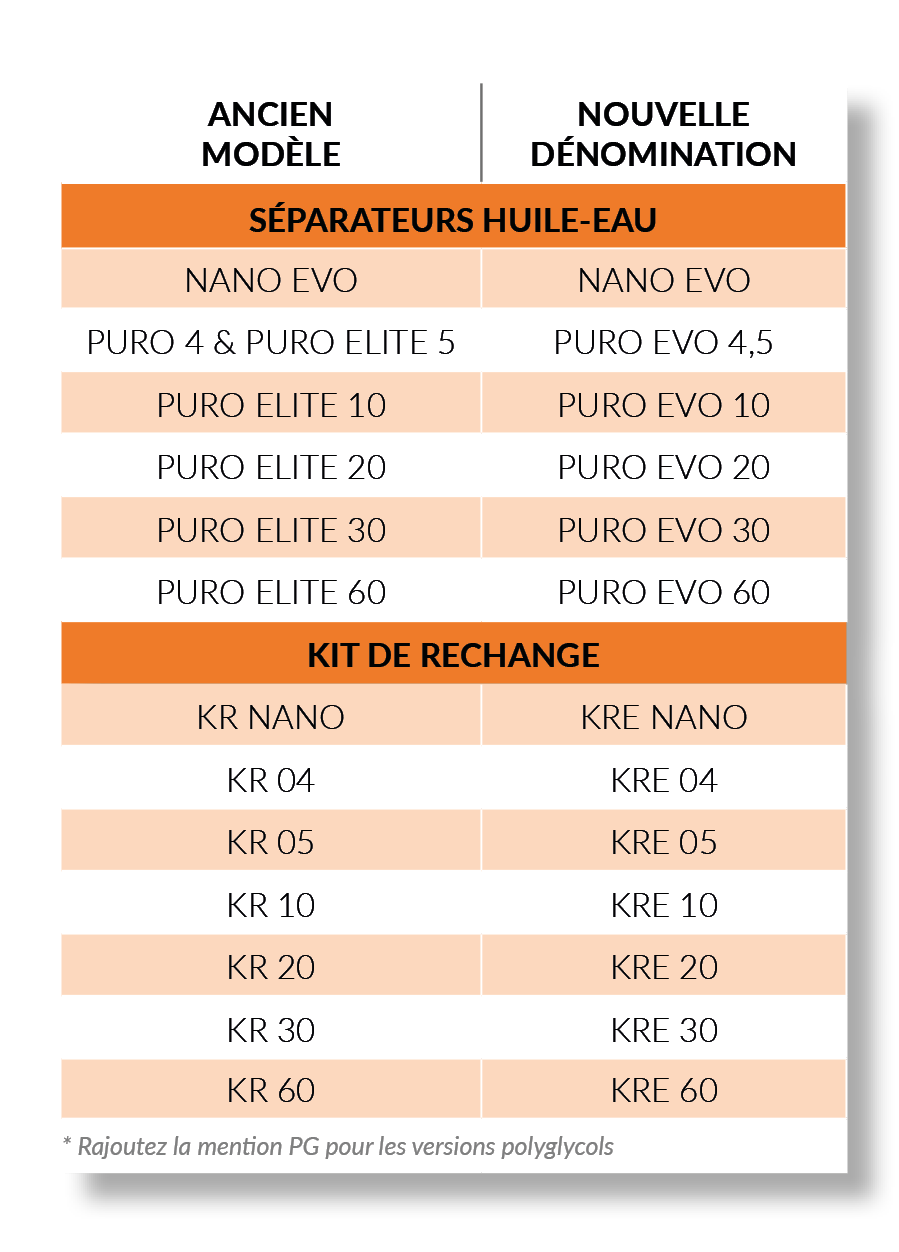 | ANCIEN MODÈLE | NOUVELLE DÉNOMINATION |
|---|---|
| SÉPARATEURS HUILE-EAU | |
| NANO EVO | NANO EVO |
| PURO 4 & PURO ELITE 5 | PURO EVO 4,5 |
| PURO ELITE 10 | PURO EVO 10 |
| PURO ELITE 20 | PURO EVO 20 |
| PURO ELITE 30 | PURO EVO 30 |
| PURO ELITE 60 | PURO EVO 60 |
| KIT DE RECHANGE | |
| KR NANO | KRE NANO |
| KR 04 | KRE 04 |
| KR 05 | KRE 05 |
| KR 10 | KRE 10 |
| KR 20 | KRE 20 |
| KR 30 | KRE 30 |
| KR 60 | KRE 60 |

* Rajoutez la mention PG pour les versions polyglycols